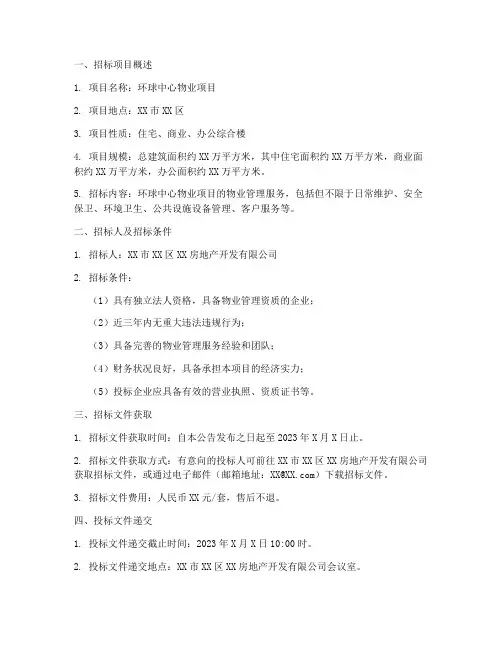 一、招标项目概述

1. 项目名称：环球中心物业项目

2. 项目地点：XX 市 XX 区

3. 项目性质：住宅、商业、办公综合楼

4. 项目规模：总建筑面积约 XX 万平方米，其中住宅面积约 XX 万平方米，商业面积约 XX 万平方米，办公面积约 XX 万平方米。

5. 招标内容：环球中心物业项目的物业管理服务，包括但不限于日常维护、安全保卫、环境卫生、公共设施设备管理、客户服务等。

二、招标人及招标条件

1. 招标人：XX 市 XX 区 XX 房地产开发有限公司

2. 招标条件：

（1）具有独立法人资格，具备物业管理资质的企业；

（2）近三年内无重大违法违规行为；

（3）具备完善的物业管理服务经验和团队；

（4）财务状况良好，具备承担本项目的经济实力；

（5）投标企业应具备有效的营业执照、资质证书等。

三、招标文件获取

1. 招标文件获取时间：自本公告发布之日起至 2023 年 X 月 X 日止。

2. 招标文件获取方式：有意向的投标人可前往 XX 市 XX 区 XX 房地产开发有限公司获取招标文件，或通过电子邮件（邮箱地址：XX@XX.com）下载招标文件。

3. 招标文件费用：人民币 XX 元/套，售后不退。

四、投标文件递交

1. 投标文件递交截止时间：2023 年 X 月 X 日 10:00 时。

2. 投标文件递交地点：XX 市 XX 区 XX 房地产开发有限公司会议室。